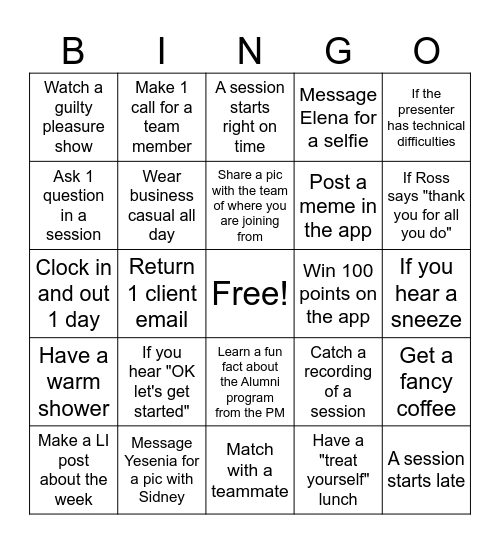 | B | I | N | G | O |
|---|---|---|---|---|
| Watch a guilty pleasure show | Make 1 call for a team member | A session starts right on time | Message Elena for a selfie | If the presenter has technical difficulties |
| Ask 1 question in a session | Wear business casual all day | Share a pic with the team of where you are joining from | Post a meme in the app | If Ross says "thank you for all you do" |
| Clock in and out 1 day | Return 1 client email | Free! | Win 100 points on the app | If you hear a sneeze |
| Have a warm shower | If you hear "OK let's get started" | Learn a fun fact about the Alumni program from the PM | Catch a recording of a session | Get a fancy coffee |
| Make a LI post about the week | Message Yesenia for a pic with Sidney | Match with a teammate | Have a "treat yourself" lunch | A session starts late |